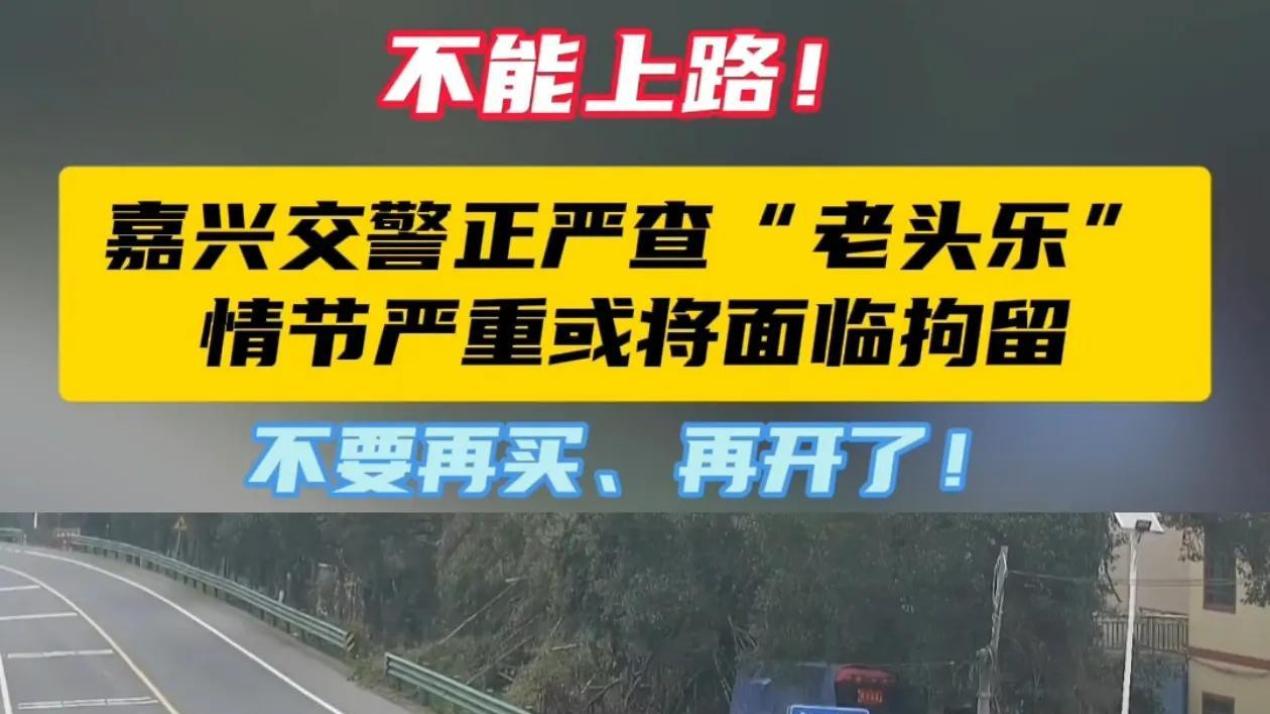 不能上路！

嘉兴交警正严查“老头乐”
情节严重或将面临拘留

不要再买、再开了！